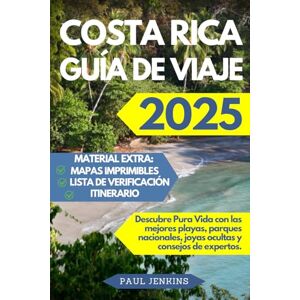 COSTA RICA GUÍA DE VIAJE

2025

MATERIAL EXTRA:
MAPAS IMPRIMIBLES
LISTA DE VERIFICACIÓN
ITINERARIO

Descubre Pura Vida con las mejores playas, parques nacionales, joyas ocultas y consejos de expertos.

PAUL JENKINS